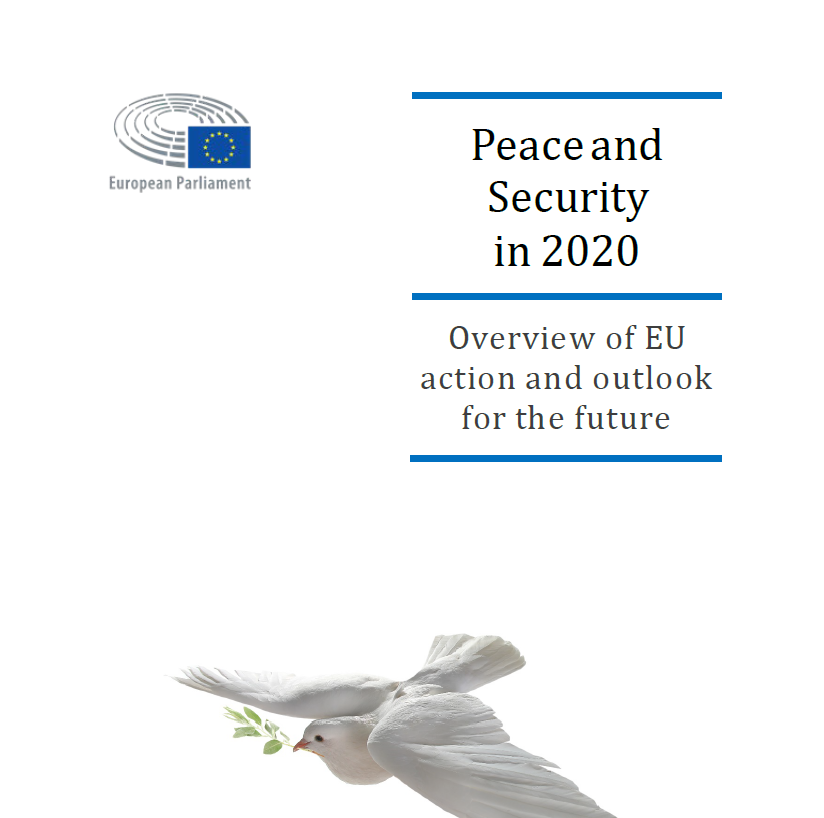 European Parliament

Peace and Security in 2020

Overview of EU action and outlook for the future